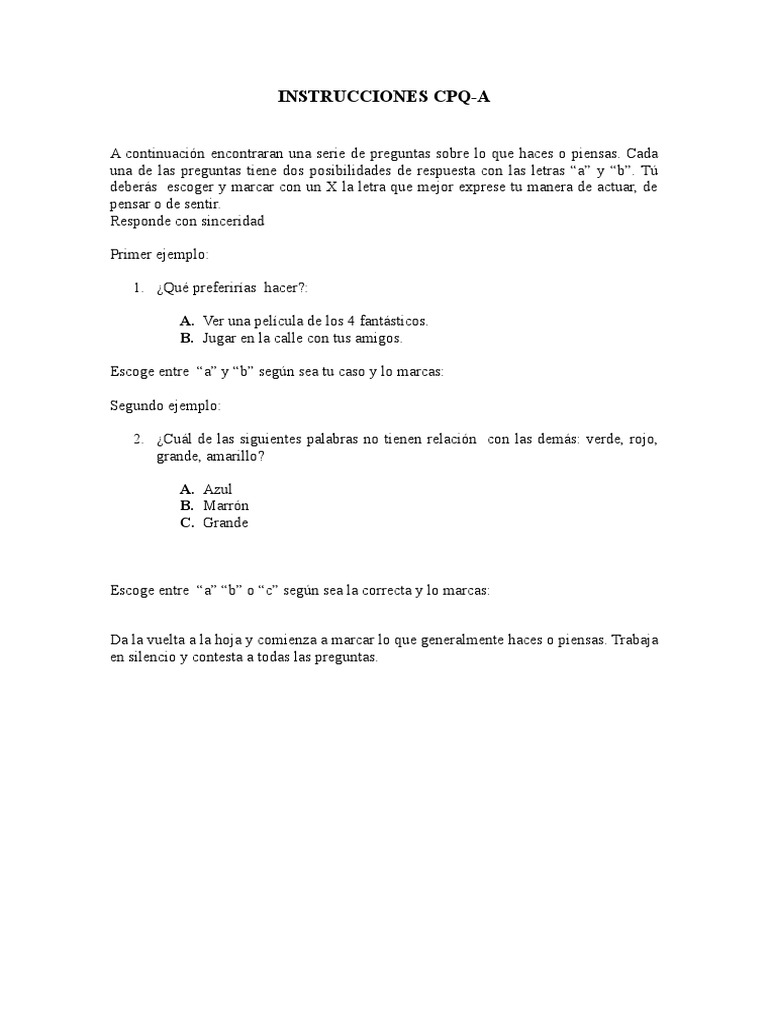 INSTRUCCIONES CPQ-A

A continuación encontraran una serie de preguntas sobre lo que haces o piensas. Cada una de las preguntas tiene dos posibilidades de respuesta con las letras “a” y “b”. Tú deberás escoger y marcar con un X la letra que mejor exprese tu manera de actuar, de pensar o de sentir.
Responde con sinceridad

Primer ejemplo:

1. ¿Qué preferirías hacer?:

A. Ver una película de los 4 fantásticos.
B. Jugar en la calle con tus amigos.

Escoge entre “a” y “b” según sea tu caso y lo marcas:

Segundo ejemplo:

2. ¿Cuál de las siguientes palabras no tienen relación con las demás: verde, rojo, grande, amarillo?

A. Azul
B. Marrón
C. Grande

Escoge entre “a” “b” o “c” según sea la correcta y lo marcas:

Da la vuelta a la hoja y comienza a marcar lo que generalmente haces o piensas. Trabaja en silencio y contesta a todas las preguntas.